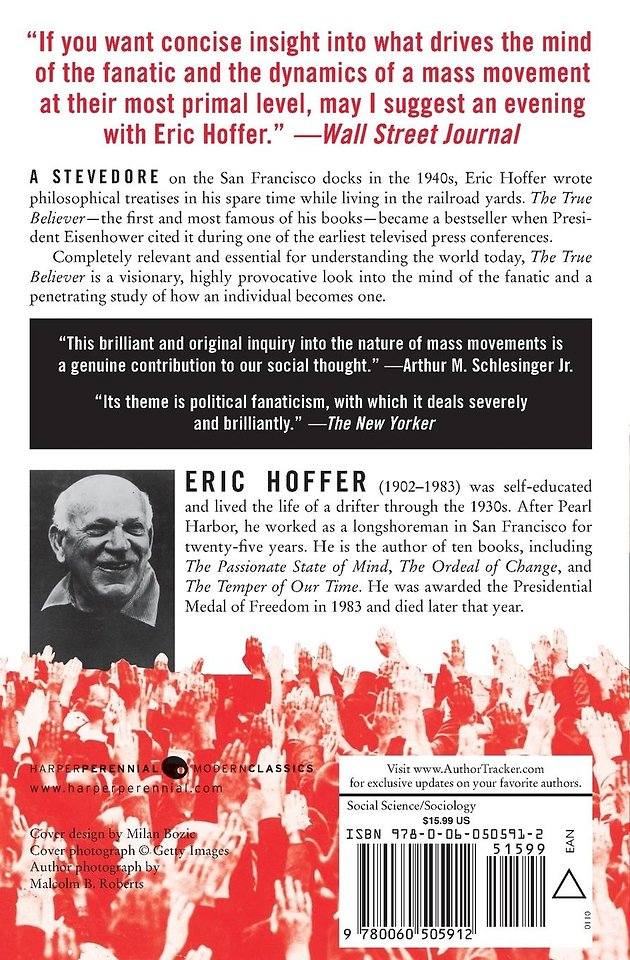 "If you want concise insight into what drives the mind of the fanatic and the dynamics of a mass movement at their most primal level, may I suggest an evening with Eric Hoffer." —Wall Street Journal

A STEVEDORE on the San Francisco docks in the 1940s, Eric Hoffer wrote philosophical treatises in his spare time while living in the railroad yards. The True Believer—the first and most famous of his books—became a bestseller when President Eisenhower cited it during one of the earliest televised press conferences.

Completely relevant and essential for understanding the world today, The True Believer is a visionary, highly provocative look into the mind of the fanatic and a penetrating study of how an individual becomes one.

"This brilliant and original inquiry into the nature of mass movements is a genuine contribution to our social thought." —Arthur M. Schlesinger Jr.

"Its theme is political fanaticism, with which it deals severely and brilliantly." —The New Yorker

ERIC HOFFER (1902–1983) was self-educated and lived the life of a drifter through the 1930s. After Pearl Harbor, he worked as a longshoreman in San Francisco for twenty-five years. He is the author of ten books, including The Passionate State of Mind, The Ordeal of Change, and The Temper of Our Time. He was awarded the Presidential Medal of Freedom in 1983 and died later that year.

HARPERPERENNIAL MODERNCLASSICS
www.harperperennial.com

Cover design by Milan Bozic
Cover photograph © Getty Images
Author photograph by Malcolm B. Roberts

Visit www.AuthorTracker.com for exclusive updates on your favorite authors.

Social Science/Sociology
$15.99 US
ISBN 978-0-06-050591-2
51599
EAN
9 780060 505912
0110